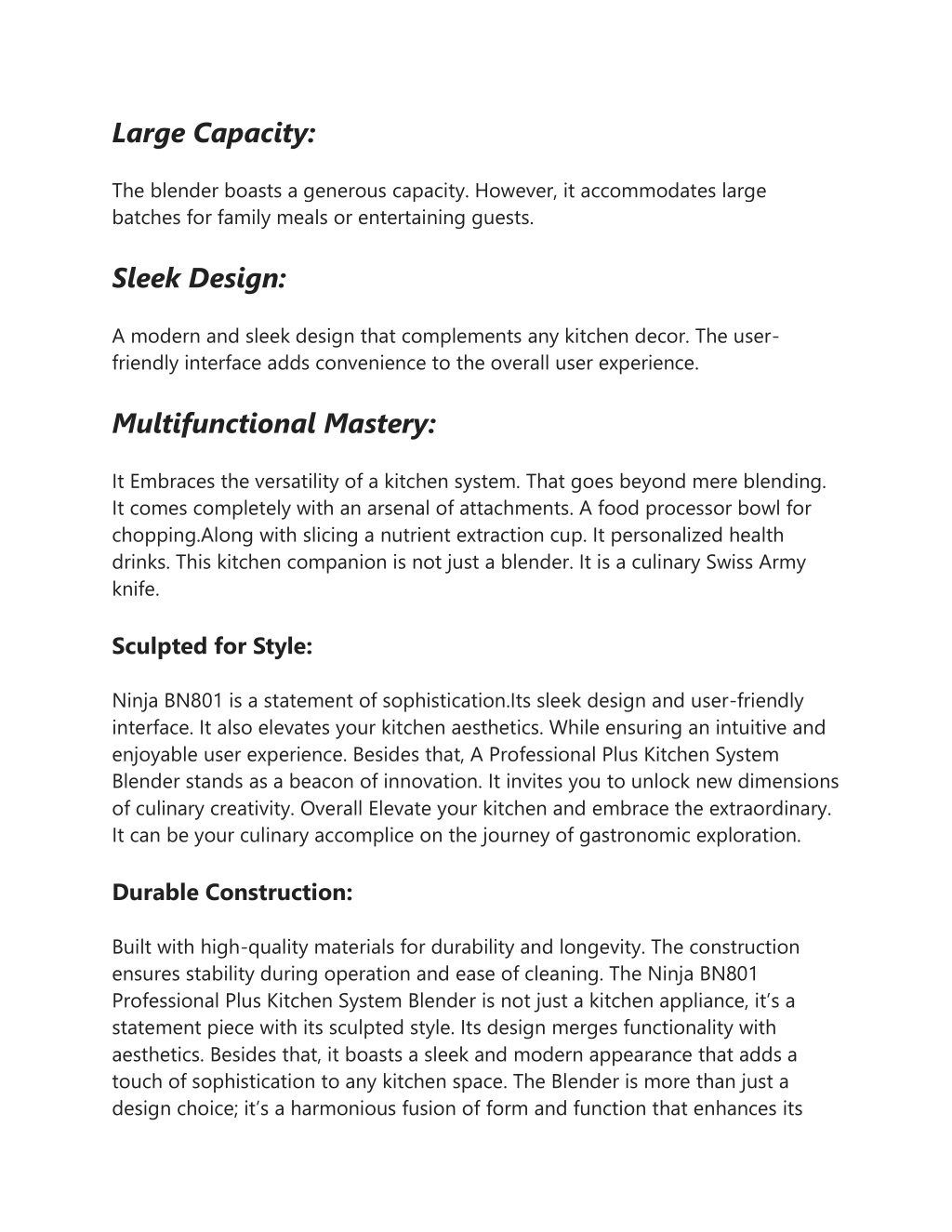 Large Capacity:

The blender boasts a generous capacity. However, it accommodates large batches for family meals or entertaining guests.

Sleek Design:

A modern and sleek design that complements any kitchen decor. The user-friendly interface adds convenience to the overall user experience.

Multifunctional Mastery:

It Embraces the versatility of a kitchen system. That goes beyond mere blending. It comes completely with an arsenal of attachments. A food processor bowl for chopping.Along with slicing a nutrient extraction cup. It personalized health drinks. This kitchen companion is not just a blender. It is a culinary Swiss Army knife.

Sculpted for Style:

Ninja BN801 is a statement of sophistication.Its sleek design and user-friendly interface. It also elevates your kitchen aesthetics. While ensuring an intuitive and enjoyable user experience. Besides that, A Professional Plus Kitchen System Blender stands as a beacon of innovation. It invites you to unlock new dimensions of culinary creativity. Overall Elevate your kitchen and embrace the extraordinary. It can be your culinary accomplice on the journey of gastronomic exploration.

Durable Construction:

Built with high-quality materials for durability and longevity. The construction ensures stability during operation and ease of cleaning. The Ninja BN801 Professional Plus Kitchen System Blender is not just a kitchen appliance, it’s a statement piece with its sculpted style. Its design merges functionality with aesthetics. Besides that, it boasts a sleek and modern appearance that adds a touch of sophistication to any kitchen space. The Blender is more than just a design choice; it’s a harmonious fusion of form and function that enhances its